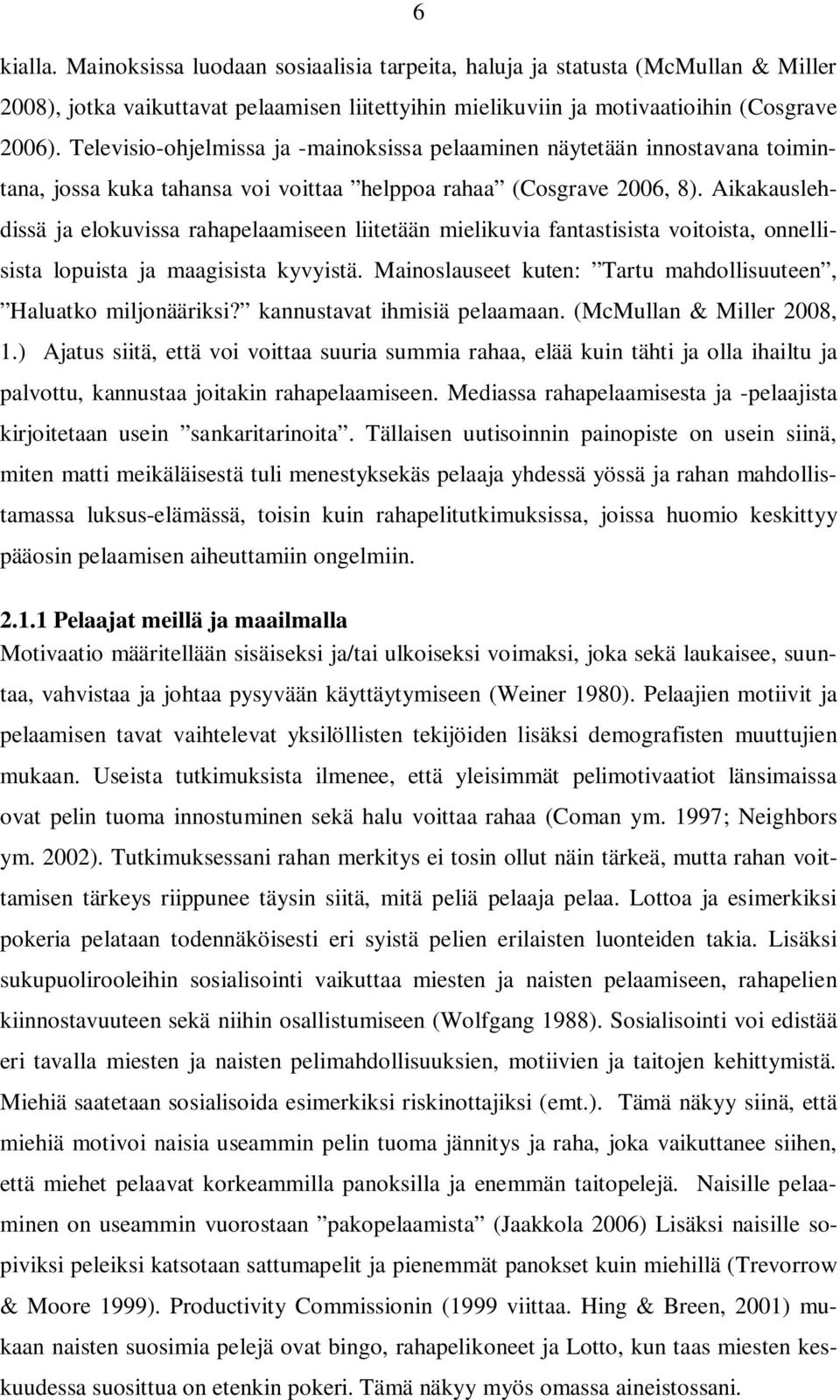 6

kialla. Mainoksissa luodaan sosiaalisia tarpeita, haluja ja statusta (McMullan & Miller 2008), jotka vaikuttavat pelaamisen liitettyihin mielikuviin ja motivaatioihin (Cosgrave 2006). Televisio-ohjelmissa ja -mainoksissa pelaaminen näytetään innostavana toimintana, jossa kuka tahansa voi voittaa ”helppoa rahaa” (Cosgrave 2006, 8). Aikakauslehdissä ja elokuvissa rahapelaamiseen liitetään mielikuvia fantastisista voitoista, onnellisista lopuista ja maagisista kyvyistä. Mainoslauseet kuten: ”Tartu mahdollisuuteen”, ”Haluatko miljonääriksi?” kannustavat ihmisiä pelaamaan. (McMullan & Miller 2008, 1.) Ajatus siitä, että voi voittaa suuria summia rahaa, elää kuin tähti ja olla ihailtu ja palvottu, kannustaa joitakin rahapelaamiseen. Mediassa rahapelaamisesta ja -pelaajista kirjoitetaan usein ”sankaritarinoita”. Tällaisen uutisoinnin painopiste on usein siinä, miten matti meikäläisestä tuli menestyksekäs pelaaja yhdessä yössä ja rahan mahdollistamassa luksus-elämässä, toisin kuin rahapelitutkimuksissa, joissa huomio keskittyy pääosin pelaamisen aiheuttamiin ongelmiin.

2.1.1 Pelaajat meillä ja maailmalla
Motivaatio määritellään sisäiseksi ja/tai ulkoiseksi voimaksi, joka sekä laukaisee, suuntaa, vahvistaa ja johtaa pysyvään käyttäytymiseen (Weiner 1980). Pelaajien motiivit ja pelaamisen tavat vaihtelevat yksilöllisten tekijöiden lisäksi demografisten muuttujien mukaan. Useista tutkimuksista ilmenee, että yleisimmät pelimotivaatiot länsimaissa ovat pelin tuoma innostuminen sekä halu voittaa rahaa (Coman ym. 1997; Neighbors ym. 2002). Tutkimuksessani rahan merkitys ei tosin ollut näin tärkeä, mutta rahan voittamisen tärkeys riippunee täysin siitä, mitä peliä pelaaja pelaa. Lottoa ja esimerkiksi pokeria pelataan todennäköisesti eri syistä pelien erilaisten luonteiden takia. Lisäksi sukupuolirooleihin sosialisointi vaikuttaa miesten ja naisten pelaamiseen, rahapelien kiinnostavuuteen sekä niihin osallistumiseen (Wolfgang 1988). Sosialisointi voi edistää eri tavalla miesten ja naisten pelimahdollisuuksien, motiivien ja taitojen kehittymistä. Miehiä saatetaan sosialisoida esimerkiksi riskinottajiksi (emt.). Tämä näkyy siinä, että miehiä motivoi naisia useammin pelin tuoma jännitys ja raha, joka vaikuttanee siihen, että miehet pelaavat korkeammilla panoksilla ja enemmän taitopelejä. Naisille pelaaminen on useammin vuorostaan ”pakopelaamista” (Jaakkola 2006) Lisäksi naisille sopiviksi peleiksi katsotaan sattumapelit ja pienemmät panokset kuin miehillä (Trevorrow & Moore 1999). Productivity Commissionin (1999 viittaa. Hing & Breen, 2001) mukaan naisten suosimia pelejä ovat bingo, rahapelikoneet ja Lotto, kun taas miesten keskuudessa suosittua on etenkin pokeri. Tämä näkyy myös omassa aineistossani.